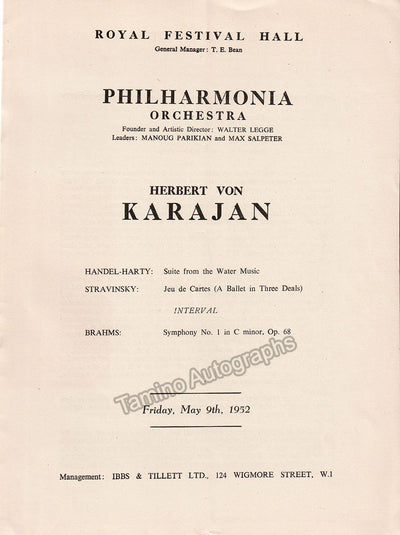 ROYAL FESTIVAL HALL
General Manager: T. E. Bean

PHILHARMONIA
ORCHESTRA
Founder and Artistic Director: WALTER LEGGE
Leaders: MANOUG PARIKIAN and MAX SALPETER

HERBERT VON
KARAJAN

HANDEL-HARTY: Suite from the Water Music
STRAVINSKY: Jeu de Cartes (A Ballet in Three Deals)
INTERVAL
BRAHMS: Symphony No. 1 in C minor, Op. 68

Tamino Autographs

Friday, May 9th, 1952

Management: IBBS & TILLETT LTD., 124 WIGMORE STREET, W.1